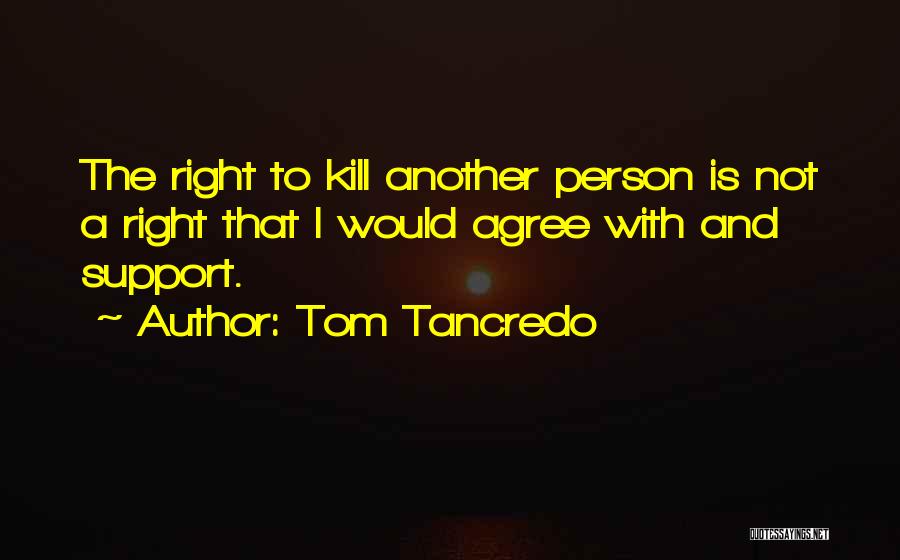 The right to kill another person is not a right that I would agree with and support.

~ Author: Tom Tancredo

QUOTESSAYINGS.NET